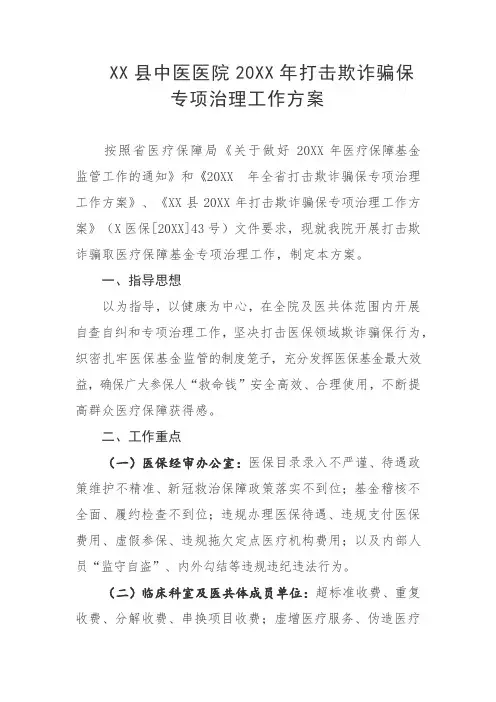 XX 县中医医院 20XX 年打击欺诈骗保专项治理工作方案

按照省医疗保障局《关于做好 20XX 年医疗保障基金监管工作的通知》和《20XX 年全省打击欺诈骗保专项治理工作方案》、《XX 县 20XX 年打击欺诈骗保专项治理工作方案》（X 医保[20XX]43 号）文件要求，现就我院开展打击欺诈骗取医疗保障基金专项治理工作，制定本方案。

一、指导思想

以为指导，以健康为中心，在全院及医共体范围内开展自查自纠和专项治理工作，坚决打击医保领域欺诈骗保行为，织密扎牢医保基金监管的制度笼子，充分发挥医保基金最大效益，确保广大参保人“救命钱”安全高效、合理使用，不断提高群众医疗保障获得感。

二、工作重点

（一）医保经审办公室：医保目录录入不严谨、待遇政策维护不精准、新冠救治保障政策落实不到位；基金稽核不全面、履约检查不到位；违规办理医保待遇、违规支付医保费用、虚假参保、违规拖欠定点医疗机构费用；以及内部人员“监守自盗”、内外勾结等违规违纪违法行为。

（二）临床科室及医共体成员单位：超标准收费、重复收费、分解收费、串换项目收费；虚增医疗服务、伪造医疗